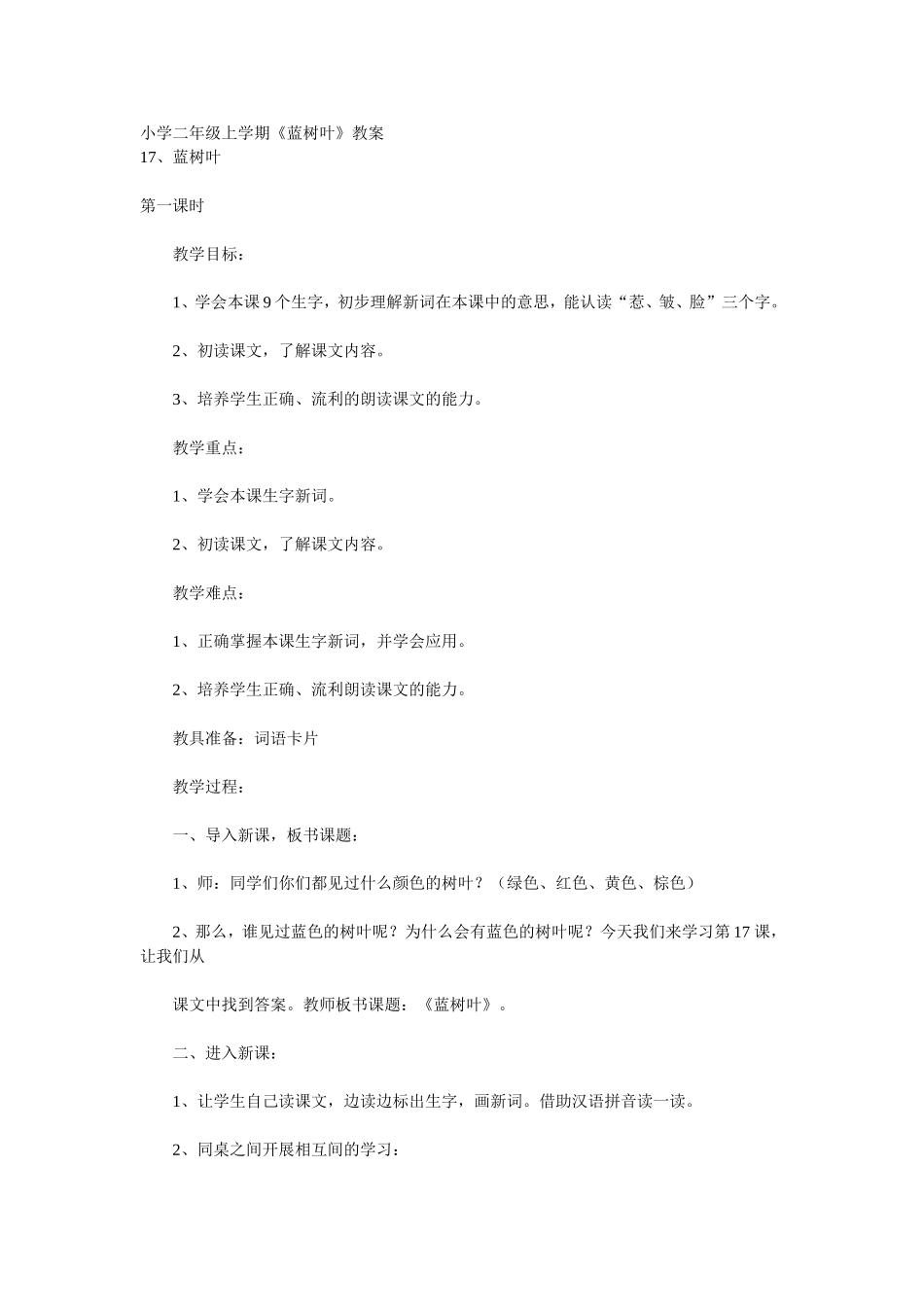 小学二年级上学期《蓝树叶》教案
17、蓝树叶

第一课时

教学目标：

1、学会本课9个生字，初步理解新词在本课中的意思，能认读“惹、皱、脸”三个字。

2、初读课文，了解课文内容。

3、培养学生正确、流利的朗读课文的能力。

教学重点：

1、学会本课生字新词。

2、初读课文，了解课文内容。

教学难点：

1、正确掌握本课生字新词，并学会应用。

2、培养学生正确、流利朗读课文的能力。

教具准备：词语卡片

教学过程：

一、导入新课，板书课题：

1、师：同学们你们都见过什么颜色的树叶？（绿色、红色、黄色、棕色）

2、那么，谁见过蓝色的树叶呢？为什么会有蓝色的树叶呢？今天我们来学习第17课，让我们从

课文中找到答案。教师板书课题：《蓝树叶》。

二、进入新课：

1、让学生自己读课文，边读边标出生字，画新词。借助汉语拼音读一读。

2、同桌之间开展相互间的学习：